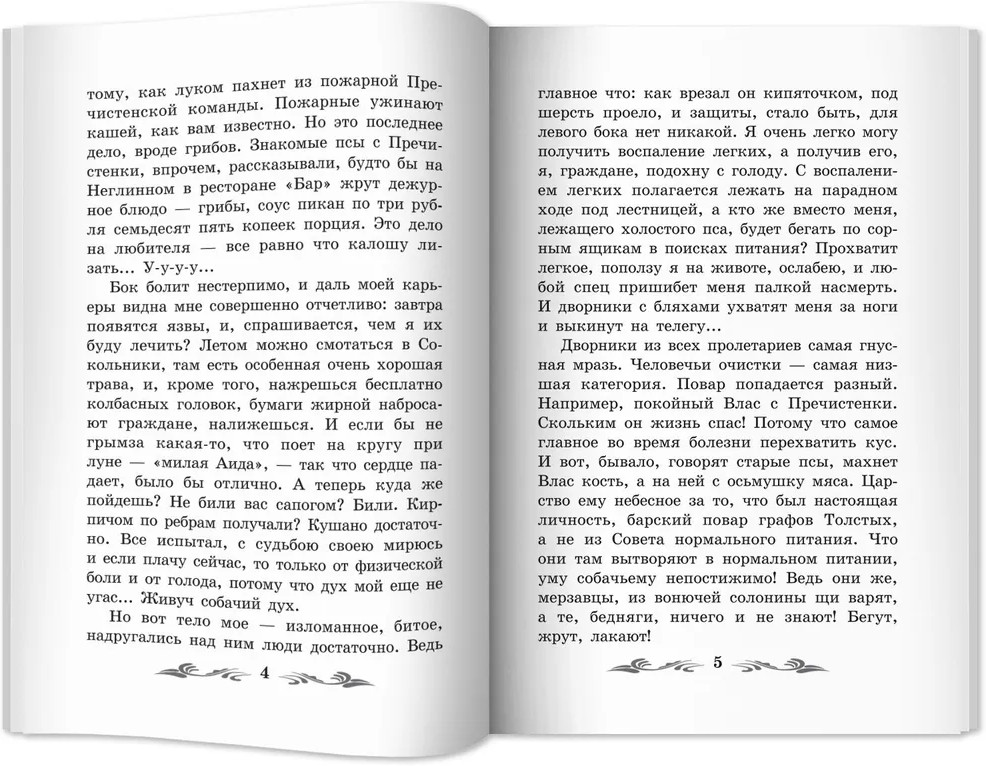 тому, как луком пахнет из пожарной Пречистенской команды. Пожарные ужинают кашей, как вам известно. Но это последнее дело, вроде грибов. Знакомые псы с Пречистенки, впрочем, рассказывали, будто бы на Неглинном в ресторане «Бар» жрут дежурное блюдо — грибы, соус пикан по три рубля семьдесят пять копеек порция. Это дело на любителя — все равно что калошу лизать... У-у-у-у...

Бок болит нестерпимо, и даль моей карьеры видна мне совершенно отчетливо: завтра появятся язвы, и, спрашивается, чем я их буду лечить? Летом можно смотаться в Сокольники, там есть особенная очень хорошая трава, и, кроме того, нажрешься бесплатно колбасных головок, бумаги жирной набросают граждане, налижешься. И если бы не грымза какая-то, что поет на кругу при луне — «милая Аида», — так что сердце падает, было бы отлично. А теперь куда же пойдешь? Не били вас сапогом? Били. Кирпичом по ребрам получали? Кушано достаточно. Все испытал, с судьбою своею мирюсь и если плачу сейчас, то только от физической боли и от голода, потому что дух мой еще не угас... Живуч собачий дух.

Но вот тело мое — изломанное, битое, надругались над ним люди достаточно. Ведь

4

главное что: как врезал он кипяточком, под шерсть проело, и защиты, стало быть, для левого бока нет никакой. Я очень легко могу получить воспаление легких, а получив его, я, граждане, подохну с голоду. С воспалением легких полагается лежать на парадном ходе под лестницей, а кто же вместо меня, лежащего холостого пса, будет бегать по сорным ящикам в поисках питания? Прохватит легкое, поползу я на животе, ослабею, и любой спец пришибет меня палкой насмерть. И дворники с бляхами ухватят меня за ноги и выкинут на телегу...

Дворники из всех пролетариев самая гнусная мразь. Человечьи очистки — самая низшая категория. Повар попадается разный. Например, покойный Влас с Пречистенки. Скольким он жизнь спас! Потому что самое главное во время болезни перехватить кус. И вот, бывало, говорят старые псы, махнет Влас кость, а на ней с осьмушку мяса. Царство ему небесное за то, что был настоящая личность, барский повар графов Толстых, а не из Совета нормального питания. Что они там вытворяют в нормальном питании, уму собачьему непостижимо! Ведь они же, мерзавцы, из вонючей солонины щи варят, а те, бедняги, ничего и не знают! Бегут, жрут, лакают!

5